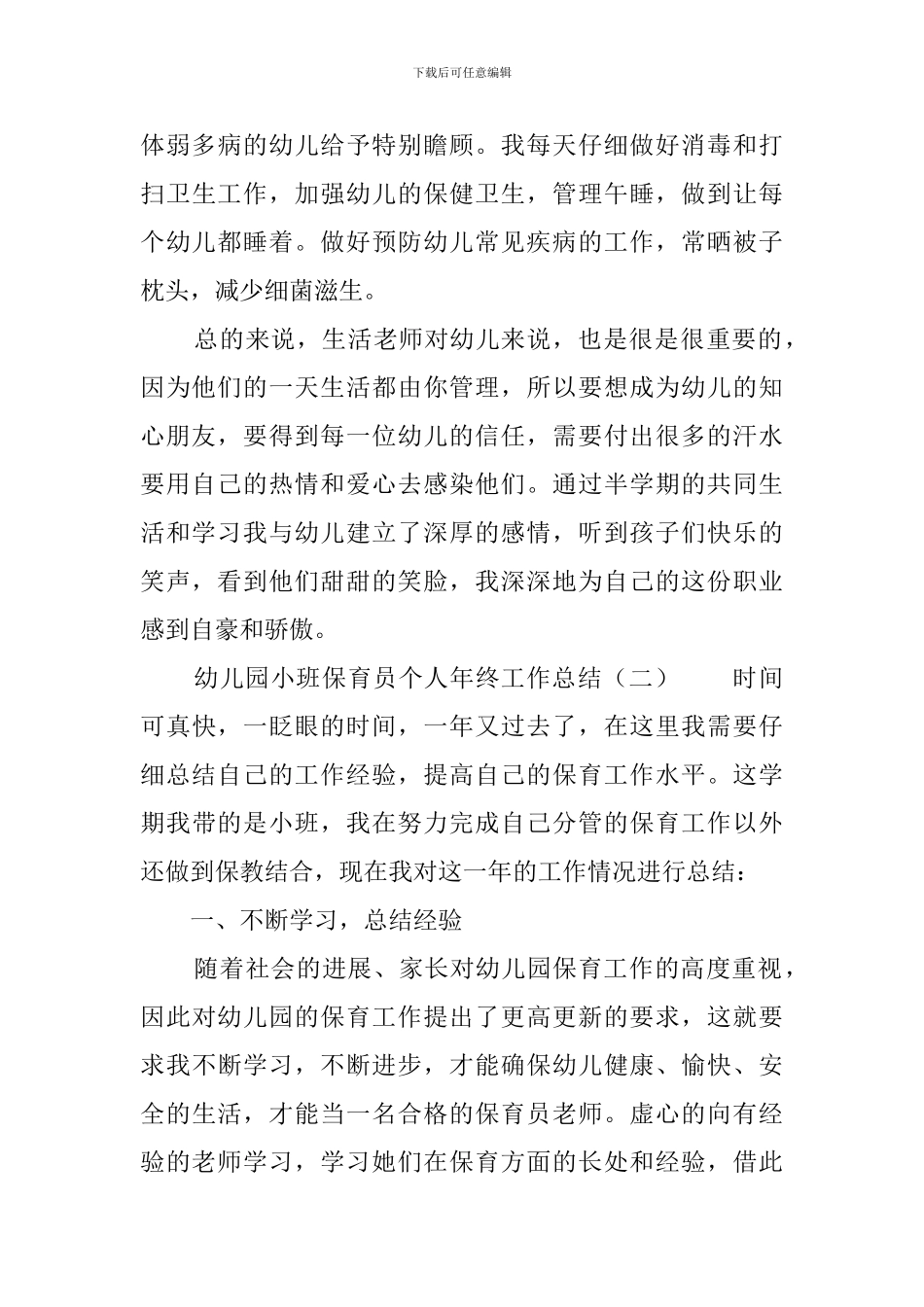 下载后可任意编辑

体弱多病的幼儿给予特别瞻顾。我每天仔细做好消毒和打扫卫生工作，加强幼儿的保健卫生，管理午睡，做到让每个幼儿都睡着。做好预防幼儿常见疾病的工作，常晒被子枕头，减少细菌滋生。

总的来说，生活老师对幼儿来说，也是很是很重要的，因为他们的一天生活都由你管理，所以要想成为幼儿的知心朋友，要得到每一位幼儿的信任，需要付出很多的汗水要用自己的热情和爱心去感染他们。通过半学期的共同生活和学习我与幼儿建立了深厚的感情，听到孩子们快乐的笑声，看到他们甜甜的笑脸，我深深地为自己的这份职业感到自豪和骄傲。

幼儿园小班保育员个人年终工作总结（二） 时间可真快，一眨眼的时间，一年又过去了，在这里我需要仔细总结自己的工作经验，提高自己的保育工作水平。这学期我带的是小班，我在努力完成自己分管的保育工作以外还做到保教结合，现在我对这一年的工作情况进行总结：

一、不断学习，总结经验

随着社会的进展、家长对幼儿园保育工作的高度重视，因此对幼儿园的保育工作提出了更高更新的要求，这就要求我不断学习，不断进步，才能确保幼儿健康、愉快、安全的生活，才能当一名合格的保育员老师。虚心的向有经验的老师学习，学习她们在保育方面的长处和经验，借此